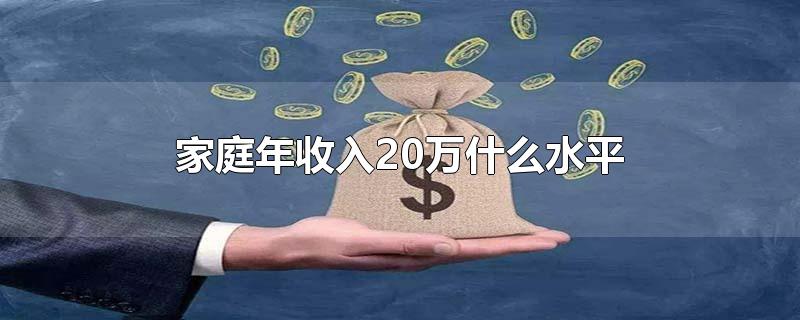 家庭年收入20万什么水平

$